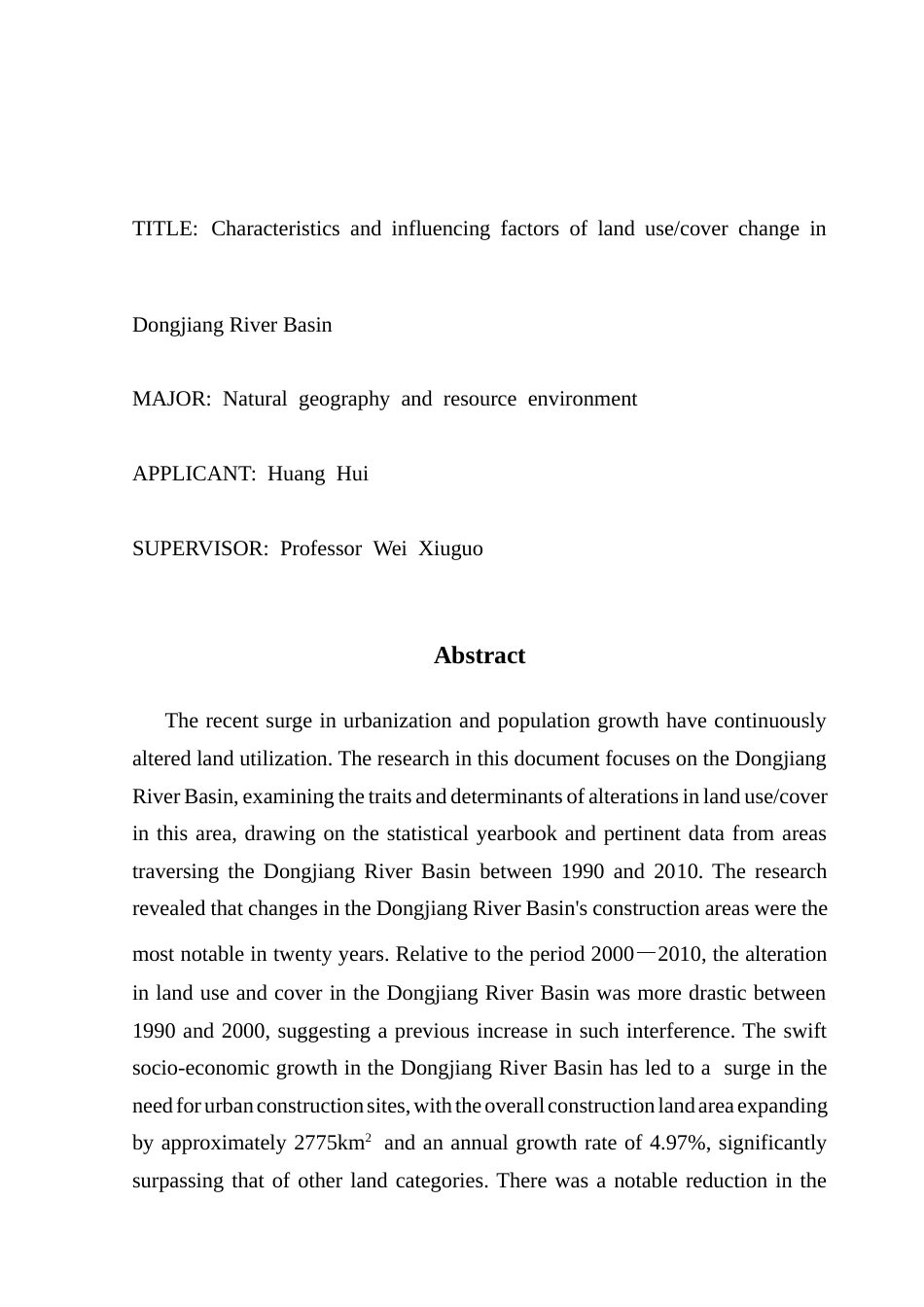 TITLE: Characteristics and influencing factors of land use/cover change in

Dongjiang River Basin

MAJOR: Natural geography and resource environment

APPLICANT: Huang Hui

SUPERVISOR: Professor Wei Xiuguo

Abstract

The recent surge in urbanization and population growth have continuously altered land utilization. The research in this document focuses on the Dongjiang River Basin, examining the traits and determinants of alterations in land use/cover in this area, drawing on the statistical yearbook and pertinent data from areas traversing the Dongjiang River Basin between 1990 and 2010. The research revealed that changes in the Dongjiang River Basin's construction areas were the most notable in twenty years. Relative to the period 2000—2010, the alteration in land use and cover in the Dongjiang River Basin was more drastic between 1990 and 2000, suggesting a previous increase in such interference. The swift socio-economic growth in the Dongjiang River Basin has led to a surge in the need for urban construction sites, with the overall construction land area expanding by approximately 2775km$^2$ and an annual growth rate of 4.97%, significantly surpassing that of other land categories. There was a notable reduction in the